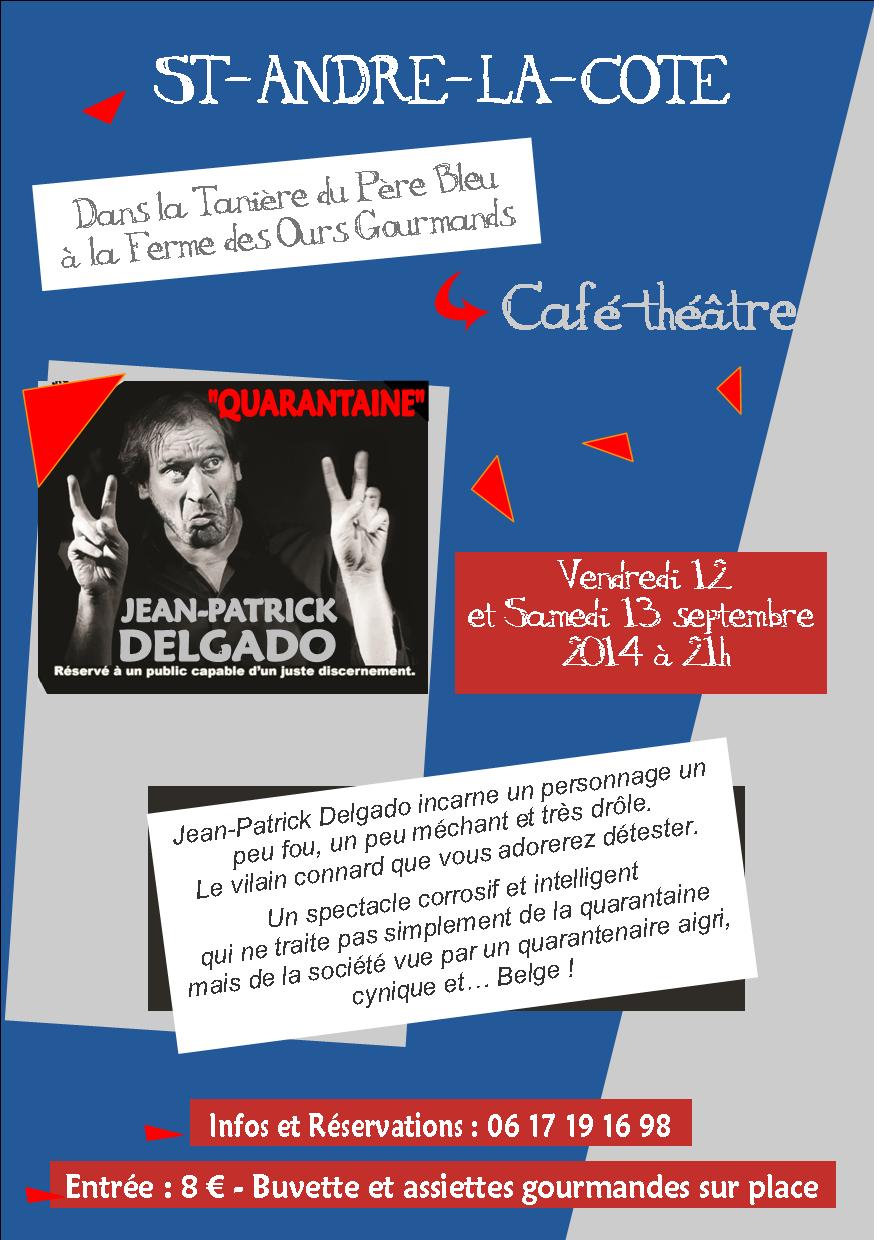 ST-ANDRE-LA-COTE

Dans la Tanière du Père Bleu
à la Ferme des Ours Gourmands

Café-théâtre

"QUARANTAINE"

JEAN-PATRICK
DELGADO

Réservé à un public capable d'un juste discernement.

Vendredi 12
et Samedi 13 septembre
2014 à 21h

Jean-Patrick Delgado incarne un personnage un peu fou, un peu méchant et très drôle.
Le vilain connard que vous adorerez détester.

Un spectacle corrosif et intelligent qui ne traite pas simplement de la quarantaine mais de la société vue par un quarantenaire aigri, cynique et… Belge !

Infos et Réservations : 06 17 19 16 98

Entrée : 8 € - Buvette et assiettes gourmandes sur place